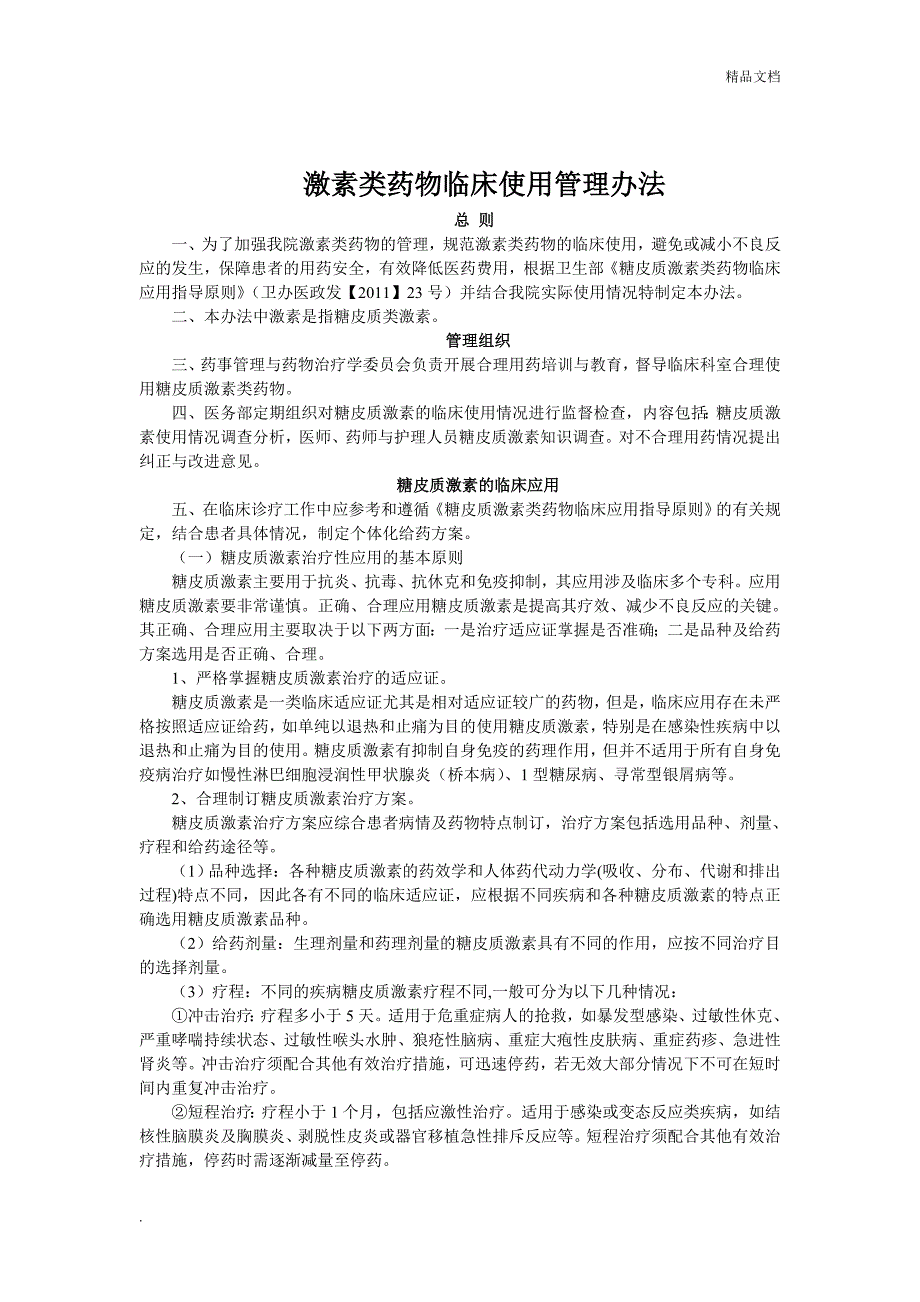 精品文档

激素类药物临床使用管理办法

总 则

一、为了加强我院激素类药物的管理，规范激素类药物的临床使用，避免或减小不良反应的发生，保障患者的用药安全，有效降低医药费用，根据卫生部《糖皮质激素类药物临床应用指导原则》（卫办医政发【2011】23 号）并结合我院实际使用情况特制定本办法。

二、本办法中激素是指糖皮质类激素。

管理组织

三、药事管理与药物治疗学委员会负责开展合理用药培训与教育，督导临床科室合理使用糖皮质激素类药物。

四、医务部定期组织对糖皮质激素的临床使用情况进行监督检查，内容包括：糖皮质激素使用情况调查分析，医师、药师与护理人员糖皮质激素知识调查。对不合理用药情况提出纠正与改进意见。

糖皮质激素的临床应用

五、在临床诊疗工作中应参考和遵循《糖皮质激素类药物临床应用指导原则》的有关规定，结合患者具体情况，制定个体化给药方案。

（一）糖皮质激素治疗性应用的基本原则

糖皮质激素主要用于抗炎、抗毒、抗休克和免疫抑制，其应用涉及临床多个专科。应用糖皮质激素要非常谨慎。正确、合理应用糖皮质激素是提高其疗效、减少不良反应的关键。其正确、合理应用主要取决于以下两方面：一是治疗适应证掌握是否准确；二是品种及给药方案选用是否正确、合理。

1、严格掌握糖皮质激素治疗的适应证。

糖皮质激素是一类临床适应证尤其是相对适应证较广的药物，但是，临床应用存在未严格按照适应证给药，如单纯以退热和止痛为目的使用糖皮质激素，特别是在感染性疾病中以退热和止痛为目的使用。糖皮质激素有抑制自身免疫的药理作用，但并不适用于所有自身免疫病治疗如慢性淋巴细胞浸润性甲状腺炎（桥本病）、1 型糖尿病、寻常型银屑病等。

2、合理制订糖皮质激素治疗方案。

糖皮质激素治疗方案应综合患者病情及药物特点制订，治疗方案包括选用品种、剂量、疗程和给药途径等。

（1）品种选择：各种糖皮质激素的药效学和人体药代动力学(吸收、分布、代谢和排出过程)特点不同，因此各有不同的临床适应证，应根据不同疾病和各种糖皮质激素的特点正确选用糖皮质激素品种。

（2）给药剂量：生理剂量和药理剂量的糖皮质激素具有不同的作用，应按不同治疗目的选择剂量。

（3）疗程：不同的疾病糖皮质激素疗程不同,一般可分为以下几种情况：

①冲击治疗：疗程多小于 5 天。适用于危重症病人的抢救，如暴发型感染、过敏性休克、严重哮喘持续状态、过敏性喉头水肿、狼疮性脑病、重症大疱性皮肤病、重症药疹、急进性肾炎等。冲击治疗须配合其他有效治疗措施，可迅速停药，若无效大部分情况下不可在短时间内重复冲击治疗。

②短程治疗：疗程小于 1 个月，包括应激性治疗。适用于感染或变态反应类疾病，如结核性脑膜炎及胸膜炎、剥脱性皮炎或器官移植急性排斥反应等。短程治疗须配合其他有效治疗措施，停药时需逐渐减量至停药。

.